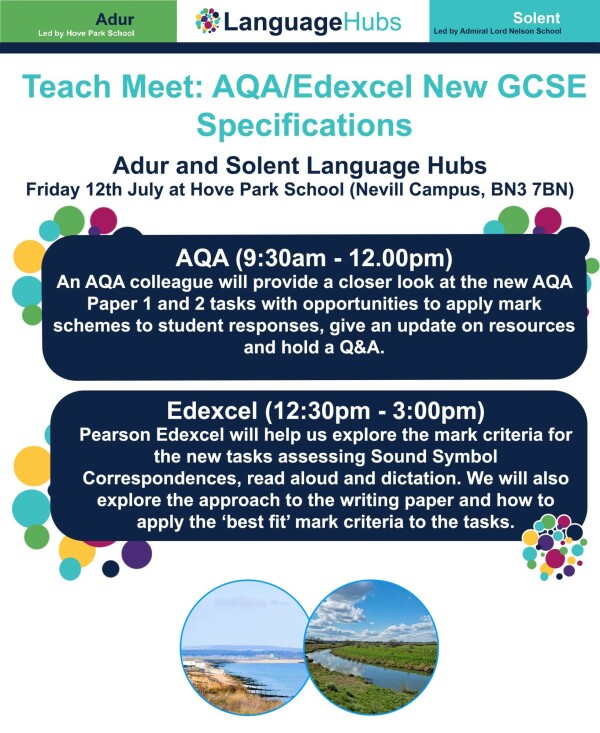 Adur
Led by Hove Park School

LanguageHubs

Solent
Led by Admiral Lord Nelson School

Teach Meet: AQA/Edexcel New GCSE Specifications

Adur and Solent Language Hubs
Friday 12th July at Hove Park School (Nevill Campus, BN3 7BN)

AQA (9:30am - 12.00pm)
An AQA colleague will provide a closer look at the new AQA Paper 1 and 2 tasks with opportunities to apply mark schemes to student responses, give an update on resources and hold a Q&A.

Edexcel (12:30pm - 3:00pm)
Pearson Edexcel will help us explore the mark criteria for the new tasks assessing Sound Symbol Correspondences, read aloud and dictation. We will also explore the approach to the writing paper and how to apply the 'best fit' mark criteria to the tasks.